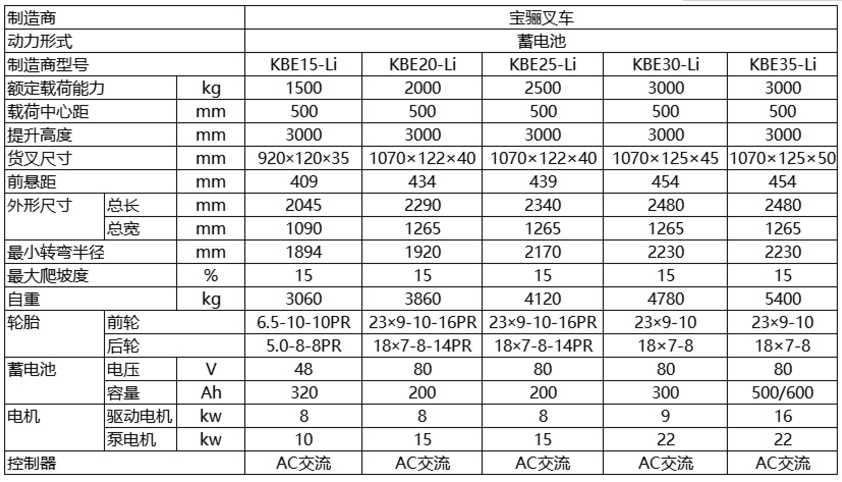 | 制造商 | | | 宝骊叉车 | | | | |
|---|---|---|---|---|---|---|---|
| 动力形式 | | | 蓄电池 | | | | |
| 制造商型号 | | | KBE15-Li | KBE20-Li | KBE25-Li | KBE30-Li | KBE35-Li |
| 额定载荷能力 | | kg | 1500 | 2000 | 2500 | 3000 | 3000 |
| 载荷中心距 | | mm | 500 | 500 | 500 | 500 | 500 |
| 提升高度 | | mm | 3000 | 3000 | 3000 | 3000 | 3000 |
| 货叉尺寸 | | mm | 920×120×35 | 1070×122×40 | 1070×122×40 | 1070×125×45 | 1070×125×50 |
| 前悬距 | | mm | 409 | 434 | 439 | 454 | 454 |
| 外形尺寸 | 总长 | mm | 2045 | 2290 | 2340 | 2480 | 2480 |
| | 总宽 | mm | 1090 | 1265 | 1265 | 1265 | 1265 |
| 最小转弯半径 | | mm | 1894 | 1920 | 2170 | 2230 | 2230 |
| 最大爬坡度 | | % | 15 | 15 | 15 | 15 | 15 |
| 自重 | | kg | 3060 | 3860 | 4120 | 4780 | 5400 |
| 轮胎 | 前轮 | | 6.5-10-10PR | 23×9-10-16PR | 23×9-10-16PR | 23×9-10 | 23×9-10 |
| | 后轮 | | 5.0-8-8PR | 18×7-8-14PR | 18×7-8-14PR | 18×7-8 | 18×7-8 |
| 蓄电池 | 电压 | V | 48 | 80 | 80 | 80 | 80 |
| | 容量 | Ah | 320 | 200 | 200 | 300 | 500/600 |
| 电机 | 驱动电机 | kw | 8 | 8 | 8 | 9 | 16 |
| | 泵电机 | kw | 10 | 15 | 15 | 22 | 22 |
| 控制器 | | | AC交流 | AC交流 | AC交流 | AC交流 | AC交流 |